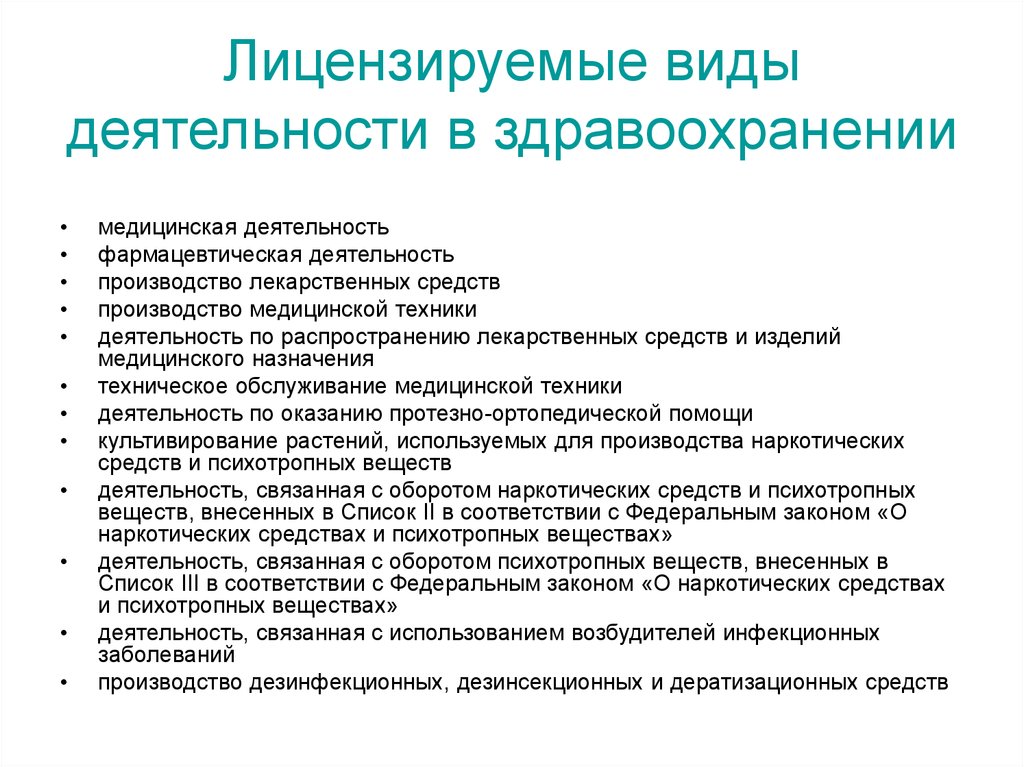 Лицензируемые виды деятельности в здравоохранении

• медицинская деятельность
• фармацевтическая деятельность
• производство лекарственных средств
• производство медицинской техники
• деятельность по распространению лекарственных средств и изделий медицинского назначения
• техническое обслуживание медицинской техники
• деятельность по оказанию протезно-ортопедической помощи
• культивирование растений, используемых для производства наркотических средств и психотропных веществ
• деятельность, связанная с оборотом наркотических средств и психотропных веществ, внесенных в Список II в соответствии с Федеральным законом «О наркотических средствах и психотропных веществах»
• деятельность, связанная с оборотом психотропных веществ, внесенных в Список III в соответствии с Федеральным законом «О наркотических средствах и психотропных веществах»
• деятельность, связанная с использованием возбудителей инфекционных заболеваний
• производство дезинфекционных, дезинсекционных и дератизационных средств